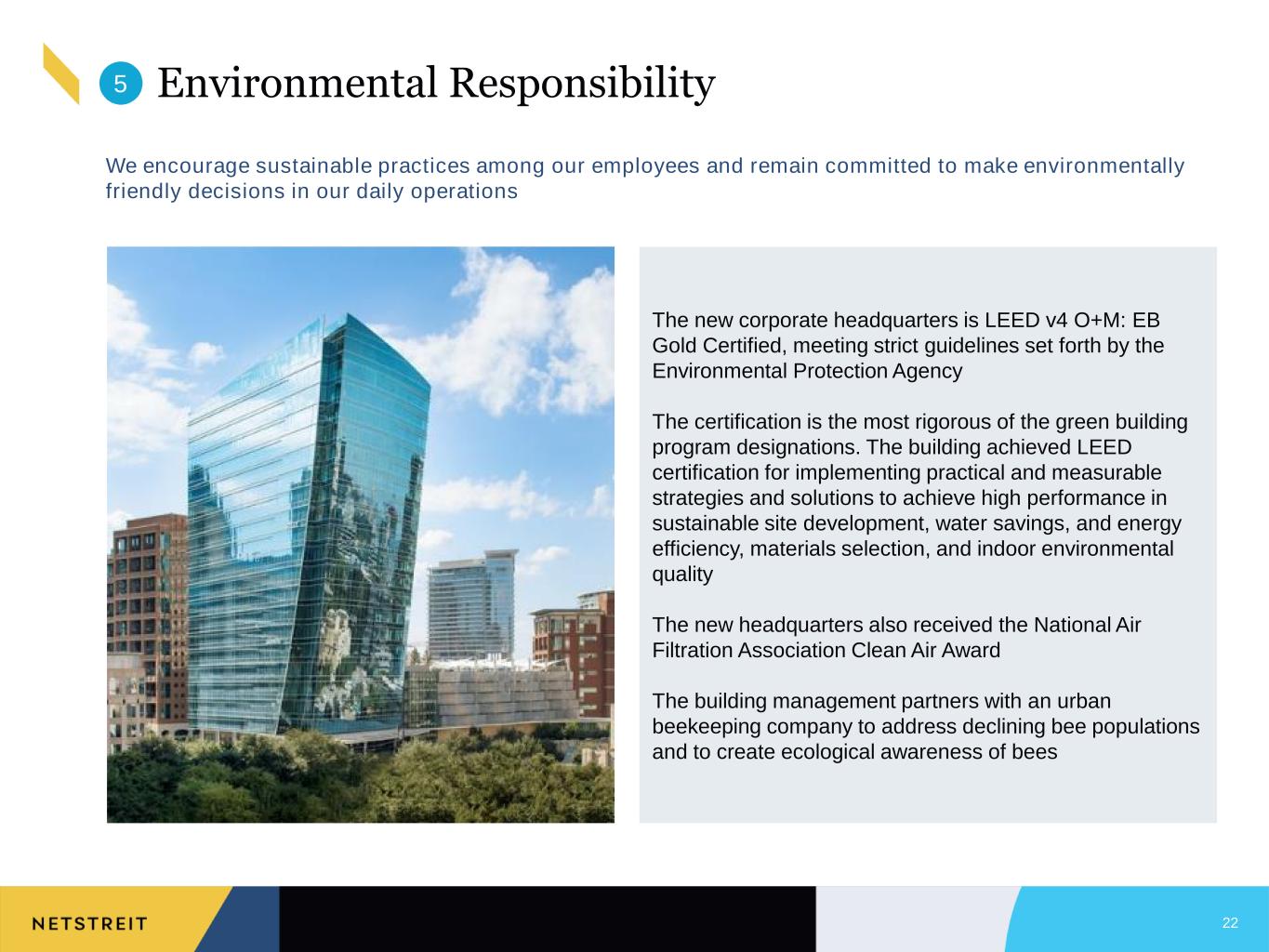 5 Environmental Responsibility

We encourage sustainable practices among our employees and remain committed to make environmentally friendly decisions in our daily operations

The new corporate headquarters is LEED v4 O+M: EB Gold Certified, meeting strict guidelines set forth by the Environmental Protection Agency

The certification is the most rigorous of the green building program designations. The building achieved LEED certification for implementing practical and measurable strategies and solutions to achieve high performance in sustainable site development, water savings, and energy efficiency, materials selection, and indoor environmental quality

The new headquarters also received the National Air Filtration Association Clean Air Award

The building management partners with an urban beekeeping company to address declining bee populations and to create ecological awareness of bees

NETSTREIT

22